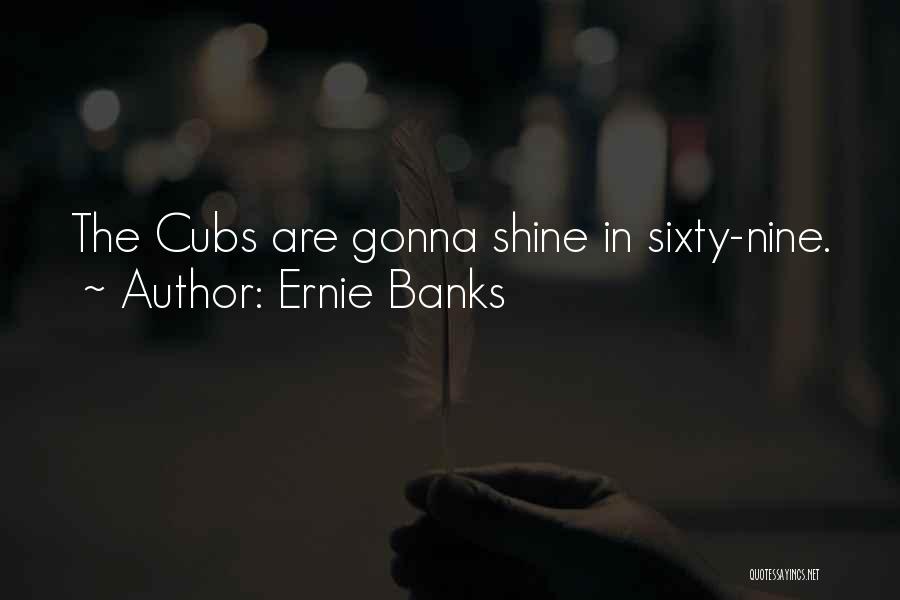 The Cubs are gonna shine in sixty-nine.
~ Author: Ernie Banks

QUOTESSAYINGS.NET